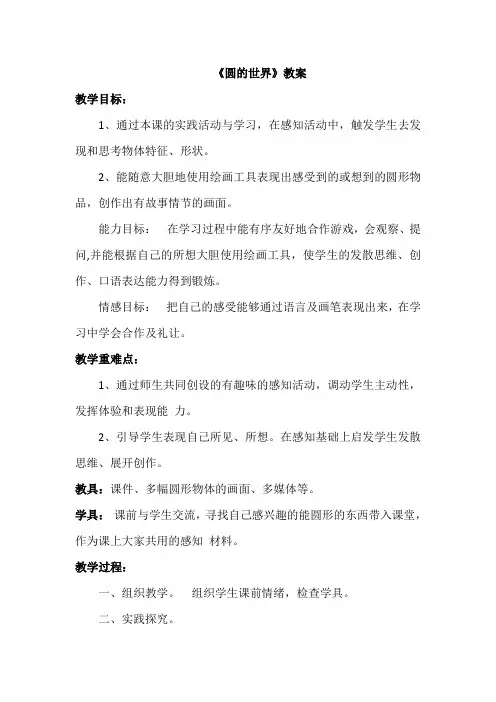 《圆的世界》教案

教学目标：

1、通过本课的实践活动与学习，在感知活动中，触发学生去发现和思考物体特征、形状。

2、能随意大胆地使用绘画工具表现出感受到的或想到的圆形物品，创作出有故事情节的画面。

能力目标： 在学习过程中能有序友好地合作游戏，会观察、提问,并能根据自己的所想大胆使用绘画工具，使学生的发散思维、创作、口语表达能力得到锻炼。

情感目标： 把自己的感受能够通过语言及画笔表现出来，在学习中学会合作及礼让。

教学重难点：

1、通过师生共同创设的有趣味的感知活动，调动学生主动性，发挥体验和表现能 力。

2、引导学生表现自己所见、所想。在感知基础上启发学生发散思维、展开创作。

教具：课件、多幅圆形物体的画面、多媒体等。

学具： 课前与学生交流，寻找自己感兴趣的能圆形的东西带入课堂，作为课上大家共用的感知 材料。

教学过程：

一、组织教学。 组织学生课前情绪，检查学具。

二、实践探究。